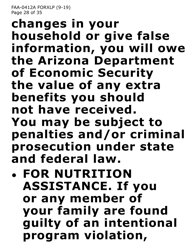 FAA-0412A FORXLP (9-19)
Page 28 of 35

changes in your household or give false information, you will owe the Arizona Department of Economic Security the value of any extra benefits you should not have received. You may be subject to penalties and/or criminal prosecution under state and federal law.

• FOR NUTRITION ASSISTANCE. If you or any member of your family are found guilty of an intentional program violation,